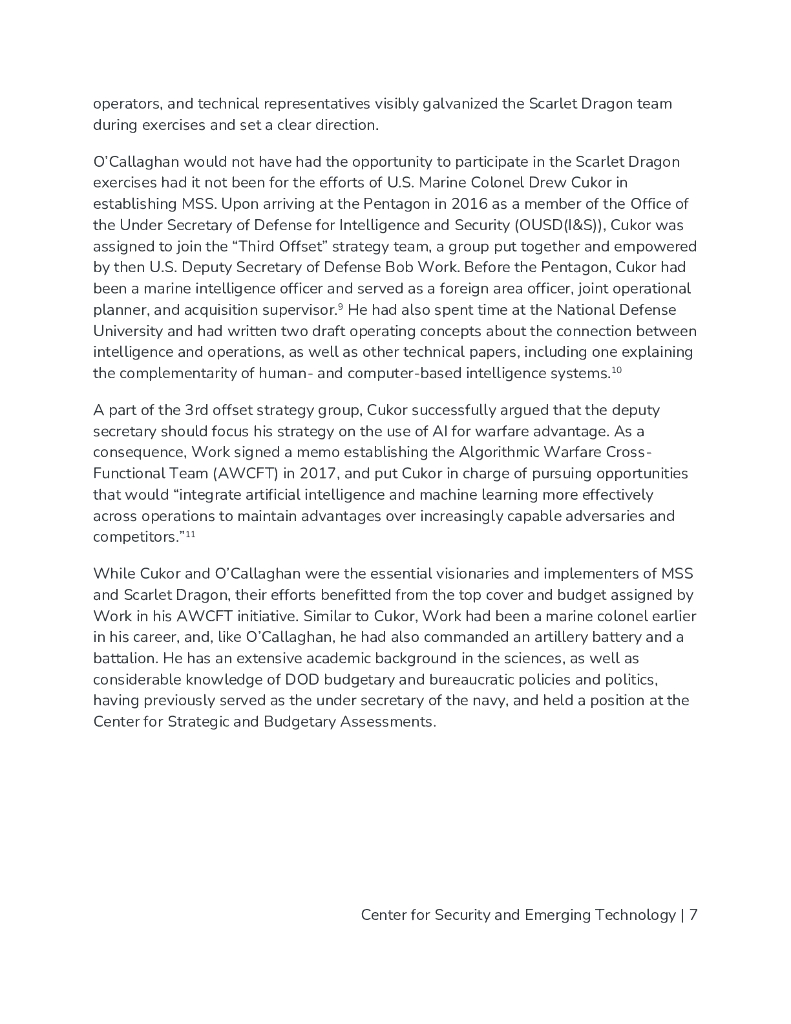 operators, and technical representatives visibly galvanized the Scarlet Dragon team during exercises and set a clear direction.

O'Callaghan would not have had the opportunity to participate in the Scarlet Dragon exercises had it not been for the efforts of U.S. Marine Colonel Drew Cukor in establishing MSS. Upon arriving at the Pentagon in 2016 as a member of the Office of the Under Secretary of Defense for Intelligence and Security (OUSD(I&S)), Cukor was assigned to join the "Third Offset" strategy team, a group put together and empowered by then U.S. Deputy Secretary of Defense Bob Work. Before the Pentagon, Cukor had been a marine intelligence officer and served as a foreign area officer, joint operational planner, and acquisition supervisor.$^{9}$ He had also spent time at the National Defense University and had written two draft operating concepts about the connection between intelligence and operations, as well as other technical papers, including one explaining the complementarity of human- and computer-based intelligence systems.$^{10}$

A part of the 3rd offset strategy group, Cukor successfully argued that the deputy secretary should focus his strategy on the use of AI for warfare advantage. As a consequence, Work signed a memo establishing the Algorithmic Warfare Cross-Functional Team (AWCFT) in 2017, and put Cukor in charge of pursuing opportunities that would "integrate artificial intelligence and machine learning more effectively across operations to maintain advantages over increasingly capable adversaries and competitors."$^{11}$

While Cukor and O'Callaghan were the essential visionaries and implementers of MSS and Scarlet Dragon, their efforts benefitted from the top cover and budget assigned by Work in his AWCFT initiative. Similar to Cukor, Work had been a marine colonel earlier in his career, and, like O'Callaghan, he had also commanded an artillery battery and a battalion. He has an extensive academic background in the sciences, as well as considerable knowledge of DOD budgetary and bureaucratic policies and politics, having previously served as the under secretary of the navy, and held a position at the Center for Strategic and Budgetary Assessments.

Center for Security and Emerging Technology | 7